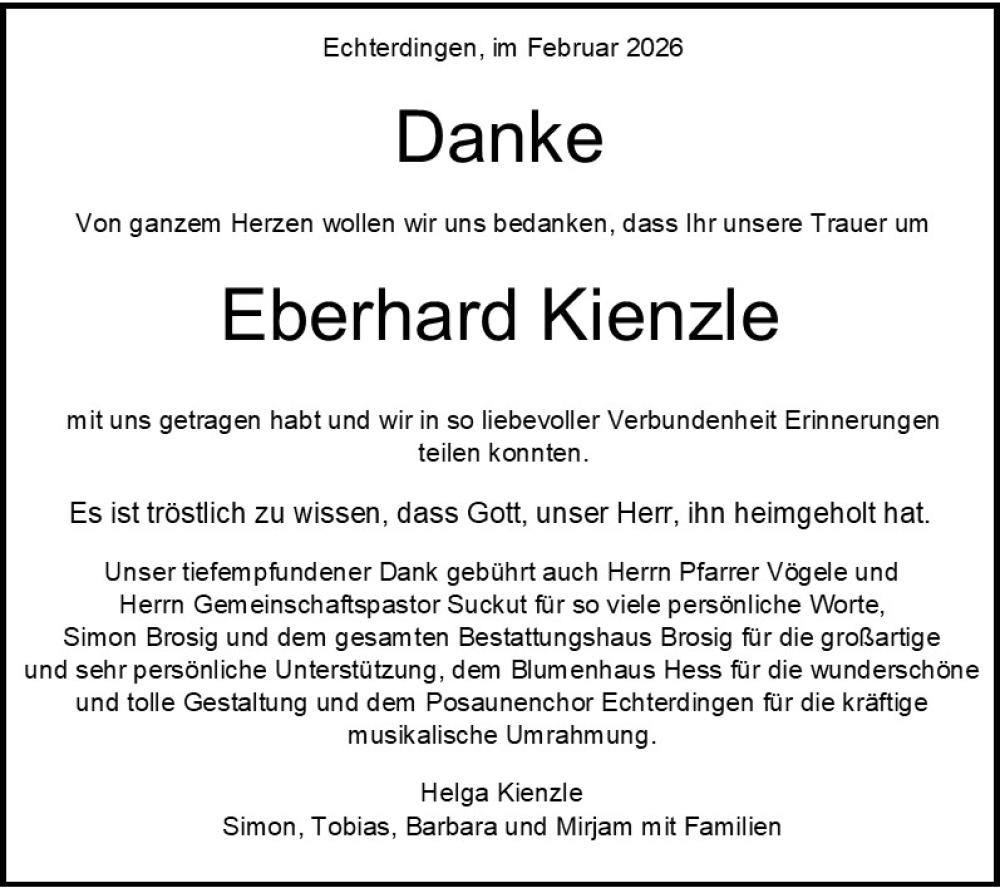 Echterdingen, im Februar 2026

Danke

Von ganzem Herzen wollen wir uns bedanken, dass Ihr unsere Trauer um

Eberhard Kienzle

mit uns getragen habt und wir in so liebevoller Verbundenheit Erinnerungen teilen konnten.

Es ist tröstlich zu wissen, dass Gott, unser Herr, ihn heimgeholt hat.

Unser tiefempfundener Dank gebührt auch Herrn Pfarrer Vögele und Herrn Gemeinschaftspastor Suckut für so viele persönliche Worte, Simon Brosig und dem gesamten Bestattungshaus Brosig für die großartige und sehr persönliche Unterstützung, dem Blumenhaus Hess für die wunderschöne und tolle Gestaltung und dem Posaunenchor Echterdingen für die kräftige musikalische Umrahmung.

Helga Kienzle
Simon, Tobias, Barbara und Mirjam mit Familien